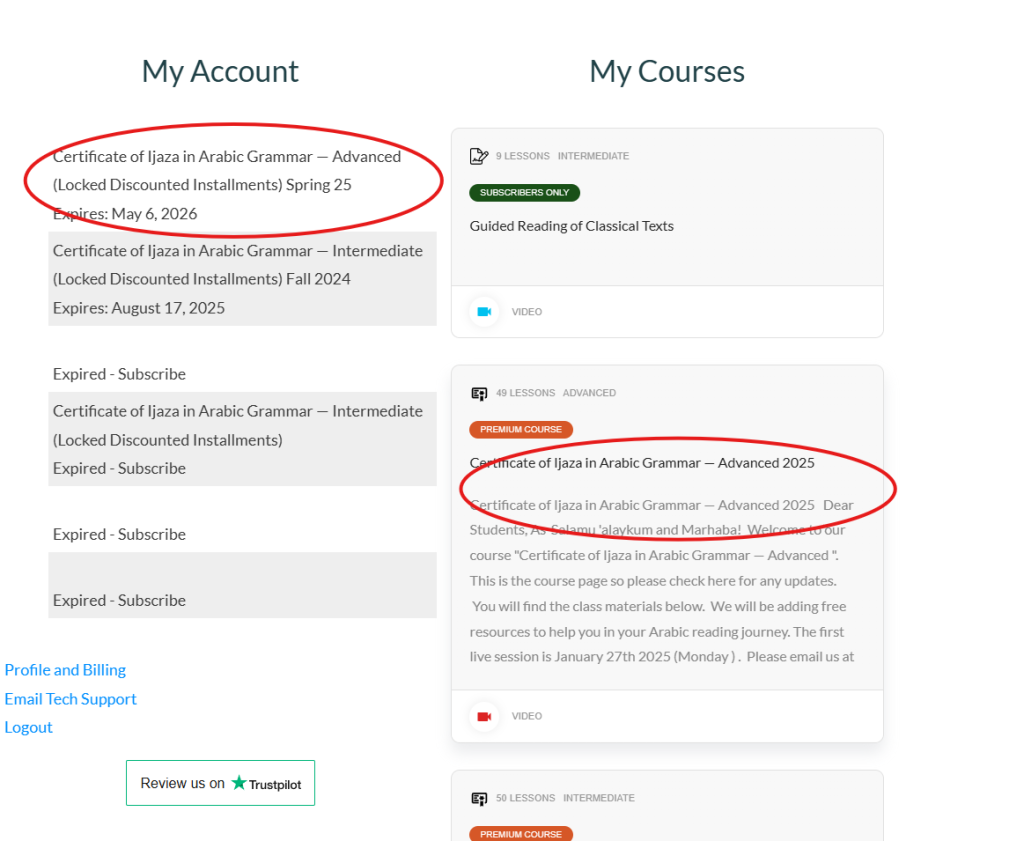 My Account

Certificate of Ijaza in Arabic Grammar — Advanced (Locked Discounted Installments) Spring 25
Expires: May 6, 2026

Certificate of Ijaza in Arabic Grammar — Intermediate (Locked Discounted Installments) Fall 2024
Expires: August 17, 2025

Expired - Subscribe

Certificate of Ijaza in Arabic Grammar — Intermediate (Locked Discounted Installments)
Expired - Subscribe

Expired - Subscribe

Expired - Subscribe

Profile and Billing
Email Tech Support
Logout

Review us on Trustpilot

My Courses

9 LESSONS INTERMEDIATE
SUBSCRIBERS ONLY
Guided Reading of Classical Texts
VIDEO

49 LESSONS ADVANCED
PREMIUM COURSE
Certificate of Ijaza in Arabic Grammar — Advanced 2025
Certificate of Ijaza in Arabic Grammar — Advanced 2025 Dear Students, As-Salamu 'alaykum and Marhaba! Welcome to our course "Certificate of Ijaza in Arabic Grammar — Advanced ". This is the course page so please check here for any updates. You will find the class materials below. We will be adding free resources to help you in your Arabic reading journey. The first live session is January 27th 2025 (Monday ) . Please email us at
VIDEO

50 LESSONS INTERMEDIATE
PREMIUM COURSE